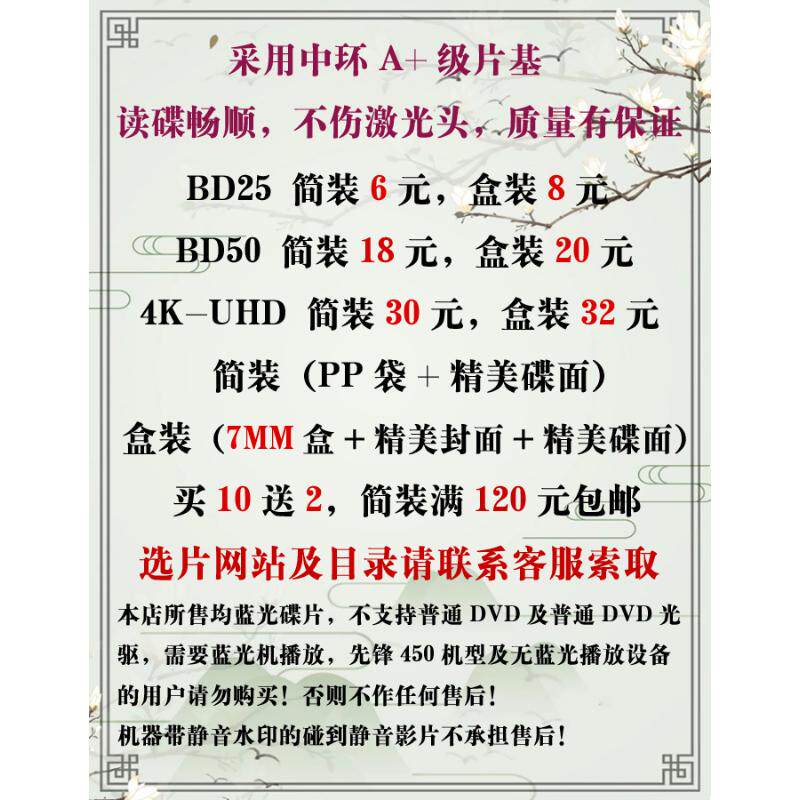 采用中环 A+ 级片基
读碟畅顺，不伤激光头，质量有保证
BD25 简装 6 元，盒装 8 元
BD50 简装 18 元，盒装 20 元
4K–UHD 简装 30 元，盒装 32 元
简装（PP 袋 + 精美碟面）
盒装（7MM 盒 + 精美封面 + 精美碟面）
买 10 送 2，简装满 120 元包邮
选片网站及目录请联系客服索取
本店所售均蓝光碟片，不支持普通 DVD 及普通 DVD 光驱，需要蓝光机播放，先锋 450 机型及无蓝光播放设备的用户请勿购买！否则不作任何售后！
机器带静音水印的碰到静音影片不承担售后！